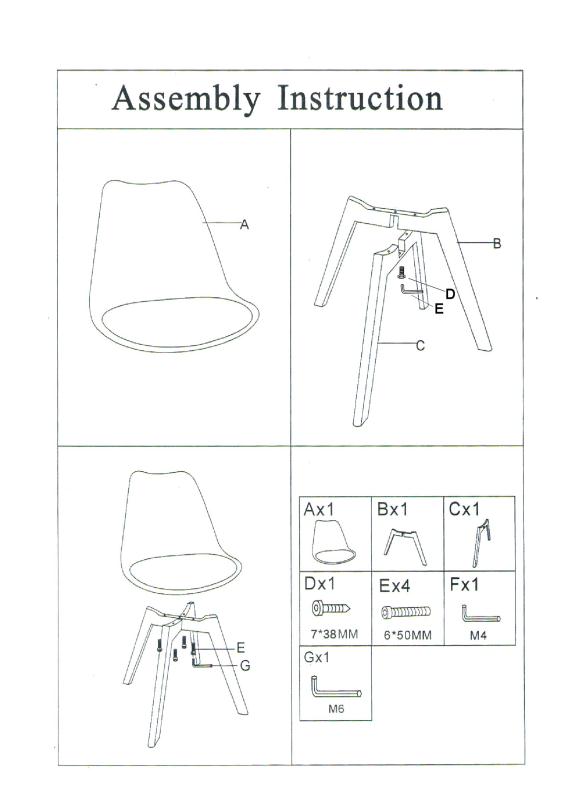 Assembly Instruction

A

B

D

E

C

E

G

| Ax1 | Bx1 | Cx1 |
|---|---|---|
| Dx1 7*38MM | Ex4 6*50MM | Fx1 M4 |
| Gx1 M6 | | |